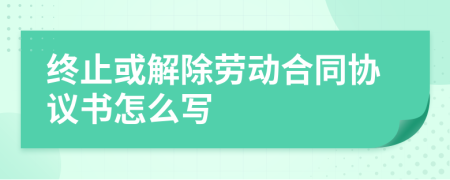 终止或解除劳动合同协议书怎么写